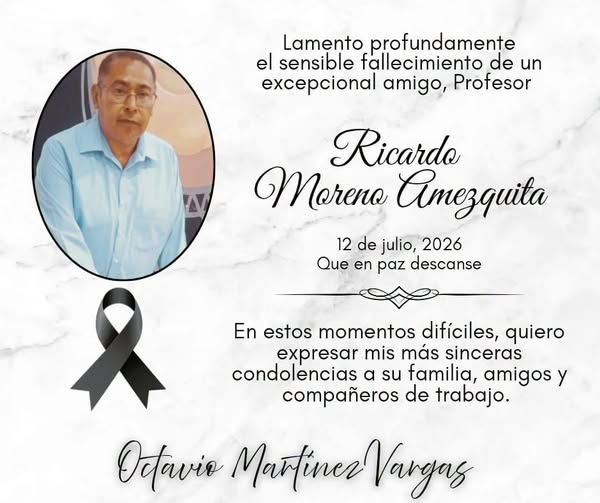 Lamento profundamente el sensible fallecimiento de un excepcional amigo, Profesor

Ricardo Moreno Amezquita

12 de julio, 2026
Que en paz descanse

En estos momentos difíciles, quiero expresar mis más sinceras condolencias a su familia, amigos y compañeros de trabajo.

Octavio Martínez Vargas